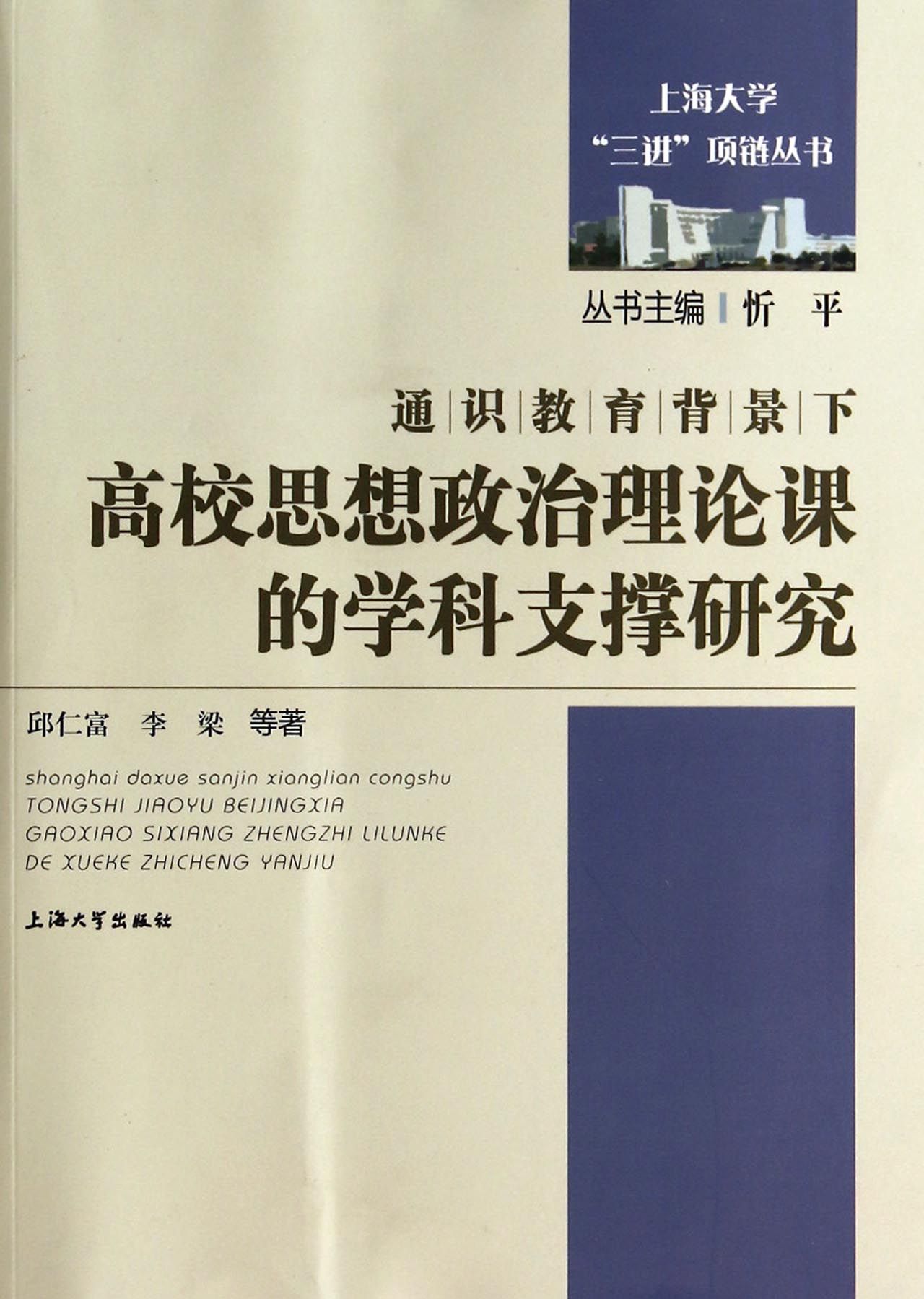 上海大学
“三进”项链丛书

丛书主编 忻 平

通识教育背景下
高校思想政治理论课
的学科支撑研究

邱仁富 李 梁 等著

shanghai daxue sanjin xianglian congshu
TONGSHI JIAOYU BEIJINGXIA
GAOXIAO SIXIANG ZHENGZHI LILUNKE
DE XUEKE ZHICHENG YANJIU

上海大学出版社